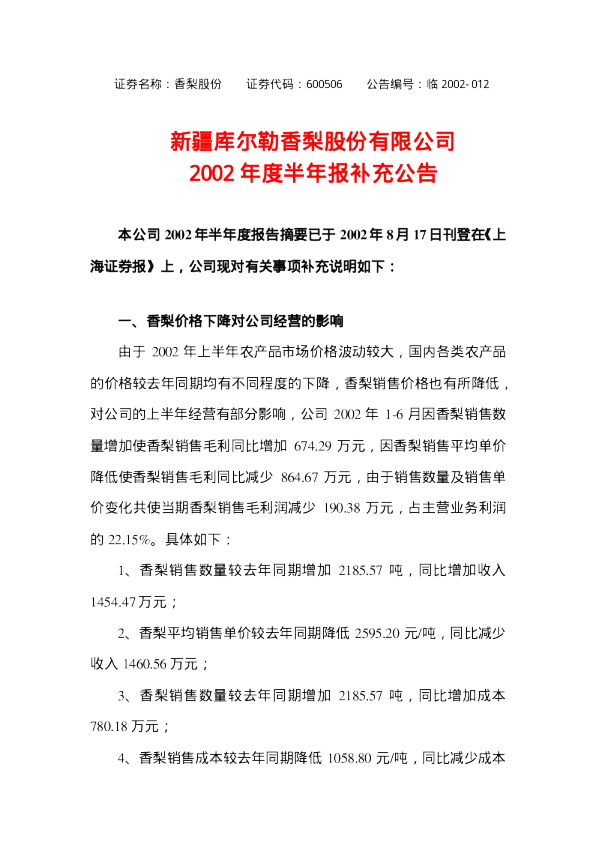 证券名称：香梨股份 证券代码：600506 公告编号：临2002-012

新疆库尔勒香梨股份有限公司
2002年度半年报补充公告

本公司2002年半年度报告摘要已于2002年8月17日刊登在《上海证券报》上，公司现对有关事项补充说明如下：

一、香梨价格下降对公司经营的影响

由于2002年上半年农产品市场价格波动较大，国内各类农产品的价格较去年同期均有不同程度的下降，香梨销售价格也有所降低，对公司的上半年经营有部分影响，公司2002年1-6月因香梨销售数量增加使香梨销售毛利同比增加674.29万元，因香梨销售平均单价降低使香梨销售毛利同比减少864.67万元，由于销售数量及销售单价变化共使当期香梨销售毛利润减少190.38万元，占主营业务利润的22.15%。具体如下：

1、香梨销售数量较去年同期增加2185.57吨，同比增加收入1454.47万元；

2、香梨平均销售单价较去年同期降低2595.20元/吨，同比减少收入1460.56万元；

3、香梨销售数量较去年同期增加2185.57吨，同比增加成本780.18万元；

4、香梨销售成本较去年同期降低1058.80元/吨，同比减少成本